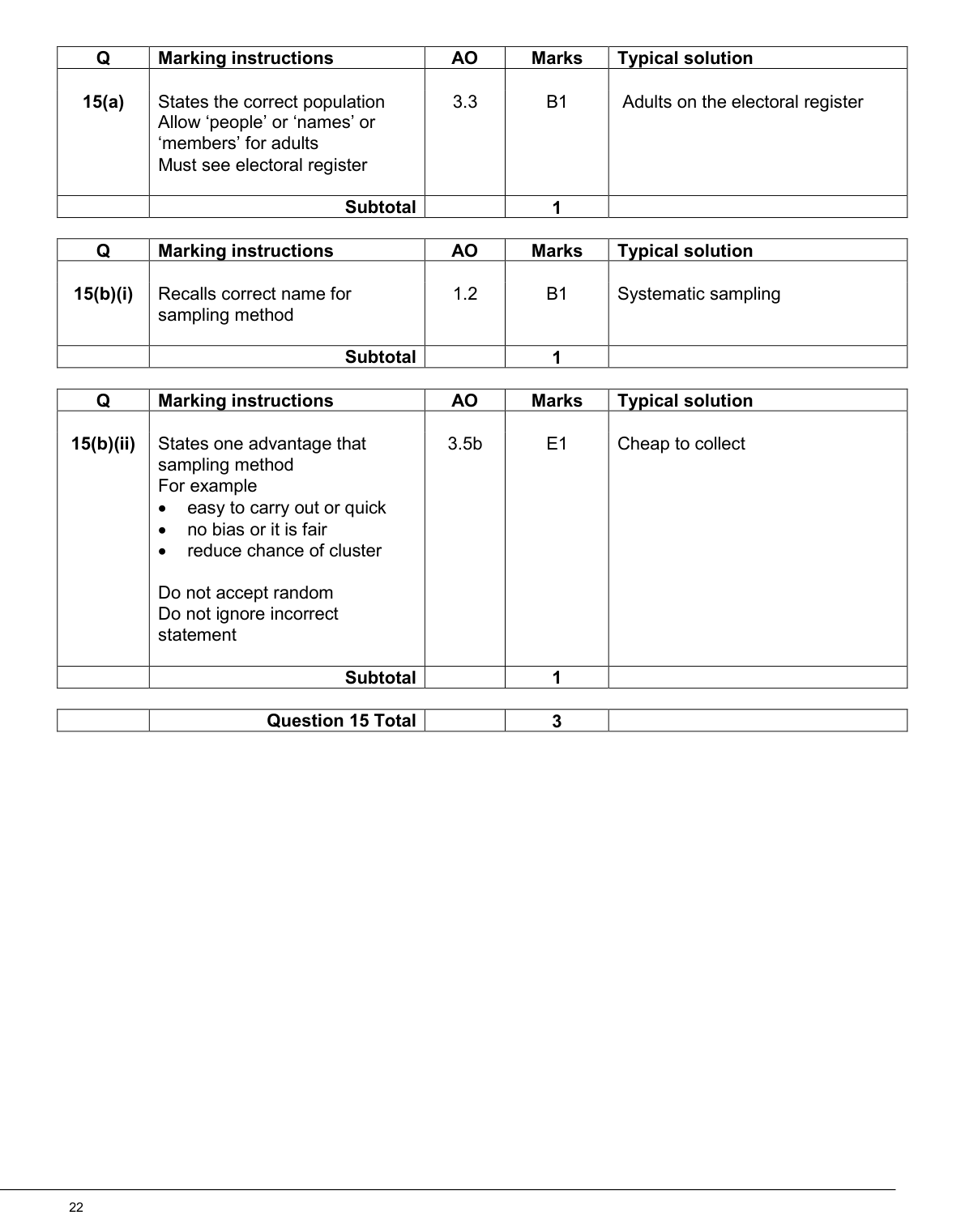 | Q | Marking instructions | AO | Marks | Typical solution |
|---|---|---|---|---|
| 15(a) | States the correct population Allow 'people' or 'names' or 'members' for adults Must see electoral register | 3.3 | B1 | Adults on the electoral register |
| | Subtotal | | 1 | |

| Q | Marking instructions | AO | Marks | Typical solution |
|---|---|---|---|---|
| 15(b)(i) | Recalls correct name for sampling method | 1.2 | B1 | Systematic sampling |
| | Subtotal | | 1 | |

| Q | Marking instructions | AO | Marks | Typical solution |
|---|---|---|---|---|
| 15(b)(ii) | States one advantage that sampling method For example • easy to carry out or quick • no bias or it is fair • reduce chance of cluster Do not accept random Do not ignore incorrect statement | 3.5b | E1 | Cheap to collect |
| | Subtotal | | 1 | |

| | Question 15 Total | | 3 | |
|---|---|---|---|---|

22